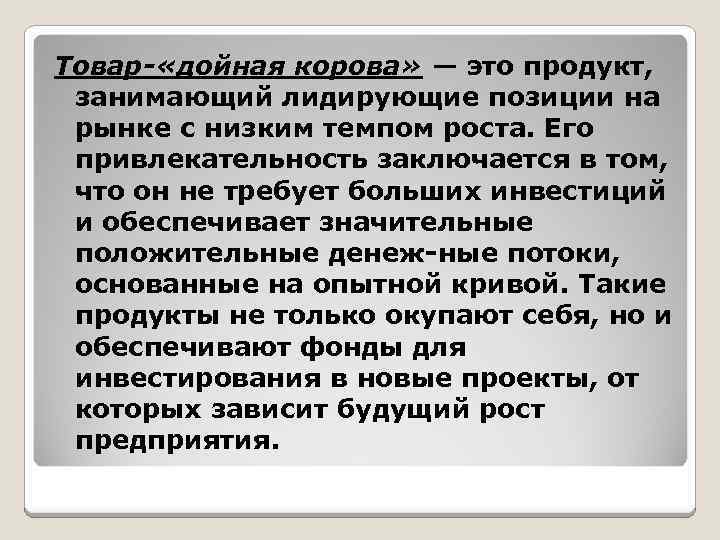 Товар-«дойная корова» — это продукт, занимающий лидирующие позиции на рынке с низким темпом роста. Его привлекательность заключается в том, что он не требует больших инвестиций и обеспечивает значительные положительные денеж-ные потоки, основанные на опытной кривой. Такие продукты не только окупают себя, но и обеспечивают фонды для инвестирования в новые проекты, от которых зависит будущий рост предприятия.